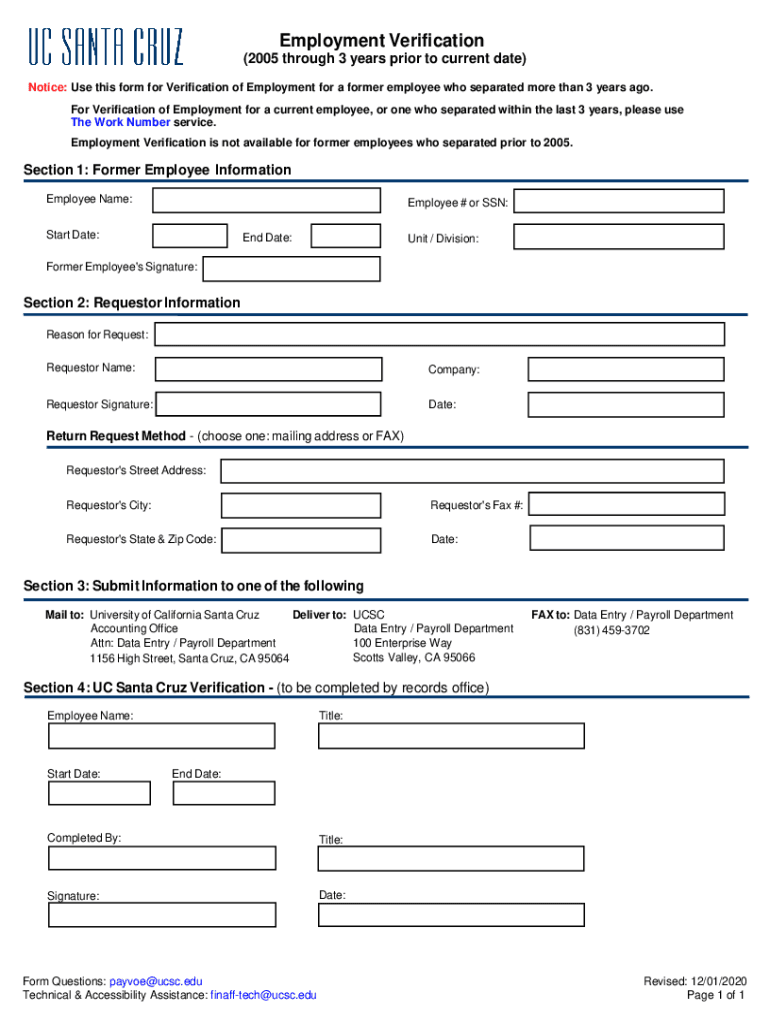 UC SANTA CRUZ

Employment Verification
(2005 through 3 years prior to current date)

Notice: Use this form for Verification of Employment for a former employee who separated more than 3 years ago.

For Verification of Employment for a current employee, or one who separated within the last 3 years, please use The Work Number service.

Employment Verification is not available for former employees who separated prior to 2005.

Section 1: Former Employee Information

Employee Name:

Employee # or SSN:

Start Date:

End Date:

Unit / Division:

Former Employee's Signature:

Section 2: Requestor Information

Reason for Request:

Requestor Name:

Company:

Requestor Signature:

Date:

Return Request Method - (choose one: mailing address or FAX)

Requestor's Street Address:

Requestor's City:

Requestor's Fax #:

Requestor's State & Zip Code:

Date:

Section 3: Submit Information to one of the following

Mail to: University of California Santa Cruz
Accounting Office
Attn: Data Entry / Payroll Department
1156 High Street, Santa Cruz, CA 95064

Deliver to: UCSC
Data Entry / Payroll Department
100 Enterprise Way
Scotts Valley, CA 95066

FAX to: Data Entry / Payroll Department
(831) 459-3702

Section 4: UC Santa Cruz Verification - (to be completed by records office)

Employee Name:

Title:

Start Date:

End Date:

Completed By:

Title:

Signature:

Date:

Form Questions: payvoe@ucsc.edu
Technical & Accessibility Assistance: finaff-tech@ucsc.edu

Revised: 12/01/2020
Page 1 of 1